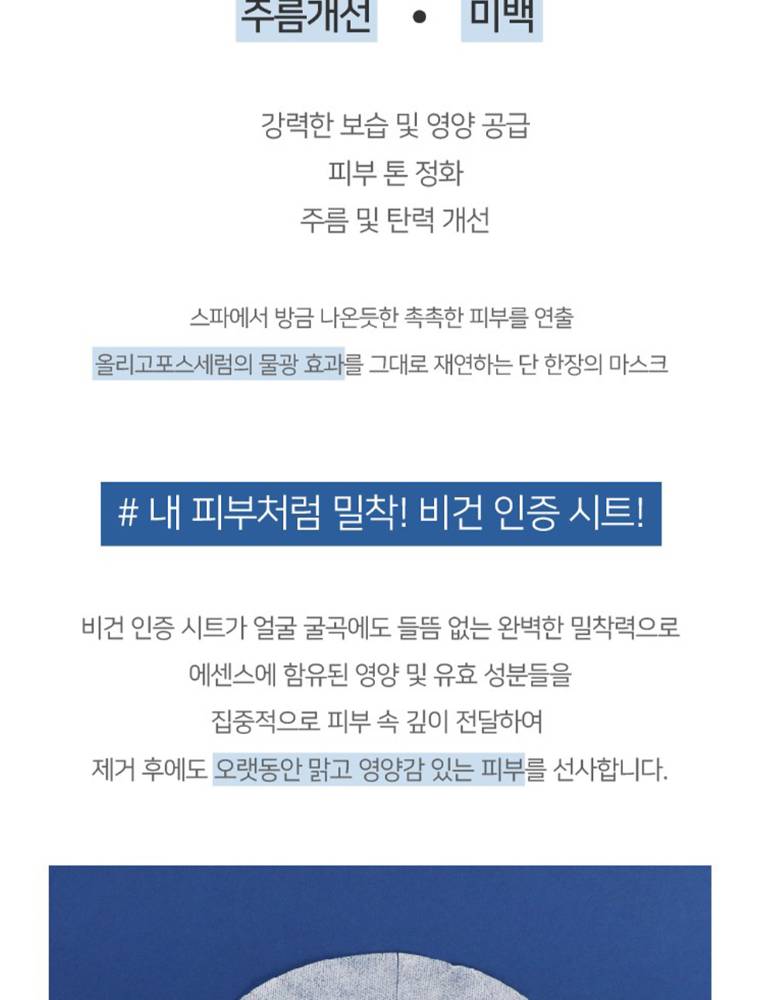 주름개선 • 미백

강력한 보습 및 영양 공급
피부 톤 정화
주름 및 탄력 개선

스파에서 방금 나온듯한 촉촉한 피부를 연출
올리고포스세럼의 물광 효과를 그대로 재연하는 단 한장의 마스크

# 내 피부처럼 밀착! 비건 인증 시트!

비건 인증 시트가 얼굴 굴곡에도 들뜸 없는 완벽한 밀착력으로
에센스에 함유된 영양 및 유효 성분들을
집중적으로 피부 속 깊이 전달하여
제거 후에도 오랫동안 맑고 영양감 있는 피부를 선사합니다.